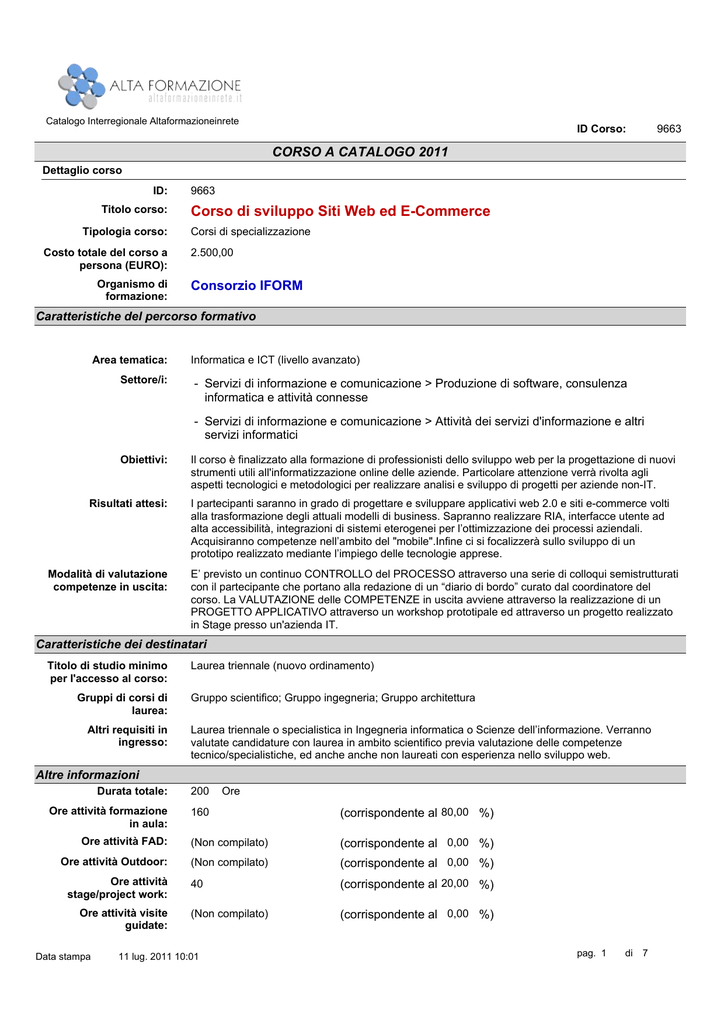 ALTA FORMAZIONE
altaformazioneinrete.it

Catalogo Interregionale Altaformazioneinrete

ID Corso: 9663

CORSO A CATALOGO 2011

Dettaglio corso

ID: 9663

Titolo corso: Corso di sviluppo Siti Web ed E-Commerce

Tipologia corso: Corsi di specializzazione

Costo totale del corso a persona (EURO): 2.500,00

Organismo di formazione: Consorzio IFORM

Caratteristiche del percorso formativo

Area tematica: Informatica e ICT (livello avanzato)

Settore/i: - Servizi di informazione e comunicazione > Produzione di software, consulenza informatica e attività connesse

- Servizi di informazione e comunicazione > Attività dei servizi d'informazione e altri servizi informatici

Obiettivi: Il corso è finalizzato alla formazione di professionisti dello sviluppo web per la progettazione di nuovi strumenti utili all'informatizzazione online delle aziende. Particolare attenzione verrà rivolta agli aspetti tecnologici e metodologici per realizzare analisi e sviluppo di progetti per aziende non-IT.

Risultati attesi: I partecipanti saranno in grado di progettare e sviluppare applicativi web 2.0 e siti e-commerce volti alla trasformazione degli attuali modelli di business. Sapranno realizzare RIA, interfacce utente ad alta accessibilità, integrazioni di sistemi eterogenei per l'ottimizzazione dei processi aziendali. Acquisiranno competenze nell'ambito del "mobile".Infine ci si focalizzerà sullo sviluppo di un prototipo realizzato mediante l'impiego delle tecnologie apprese.

Modalità di valutazione competenze in uscita: E' previsto un continuo CONTROLLO del PROCESSO attraverso una serie di colloqui semistrutturati con il partecipante che portano alla redazione di un "diario di bordo" curato dal coordinatore del corso. La VALUTAZIONE delle COMPETENZE in uscita avviene attraverso la realizzazione di un PROGETTO APPLICATIVO attraverso un workshop prototipale ed attraverso un progetto realizzato in Stage presso un'azienda IT.

Caratteristiche dei destinatari

Titolo di studio minimo per l'accesso al corso: Laurea triennale (nuovo ordinamento)

Gruppi di corsi di laurea: Gruppo scientifico; Gruppo ingegneria; Gruppo architettura

Altri requisiti in ingresso: Laurea triennale o specialistica in Ingegneria informatica o Scienze dell'informazione. Verranno valutate candidature con laurea in ambito scientifico previa valutazione delle competenze tecnico/specialistiche, ed anche anche non laureati con esperienza nello sviluppo web.

Altre informazioni

Durata totale: 200 Ore

Ore attività formazione in aula: 160 (corrispondente al 80,00 %)

Ore attività FAD: (Non compilato) (corrispondente al 0,00 %)

Ore attività Outdoor: (Non compilato) (corrispondente al 0,00 %)

Ore attività stage/project work: 40 (corrispondente al 20,00 %)

Ore attività visite guidate: (Non compilato) (corrispondente al 0,00 %)

Data stampa 11 lug. 2011 10:01

pag. 1 di 7